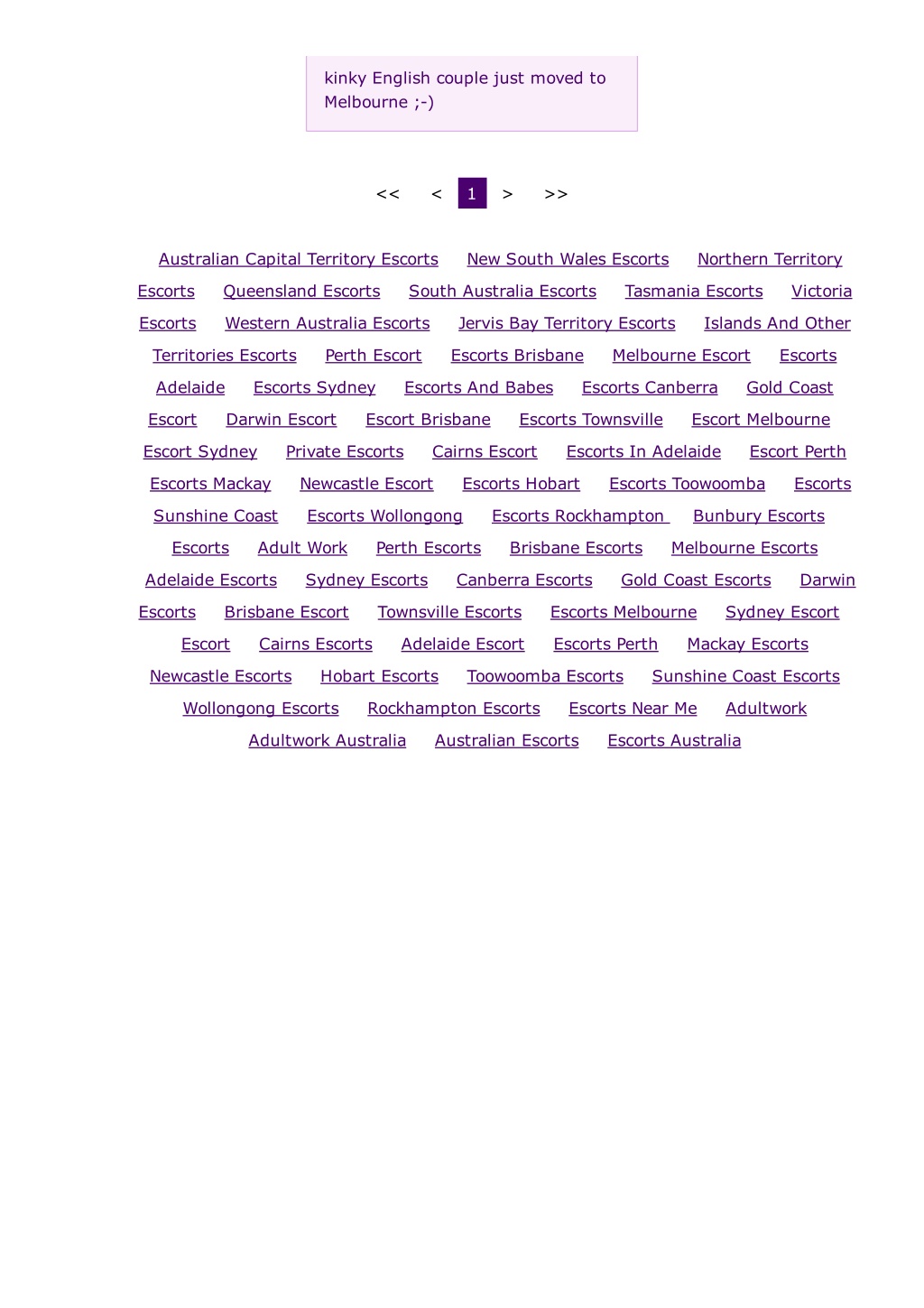 kinky English couple just moved to Melbourne ;-)

<< < 1 > >>

Australian Capital Territory Escorts New South Wales Escorts Northern Territory Escorts Queensland Escorts South Australia Escorts Tasmania Escorts Victoria Escorts Western Australia Escorts Jervis Bay Territory Escorts Islands And Other Territories Escorts Perth Escort Escorts Brisbane Melbourne Escort Escorts Adelaide Escorts Sydney Escorts And Babes Escorts Canberra Gold Coast Escort Darwin Escort Escort Brisbane Escorts Townsville Escort Melbourne Escort Sydney Private Escorts Cairns Escort Escorts In Adelaide Escort Perth Escorts Mackay Newcastle Escort Escorts Hobart Escorts Toowoomba Escorts Sunshine Coast Escorts Wollongong Escorts Rockhampton Bunbury Escorts Escorts Adult Work Perth Escorts Brisbane Escorts Melbourne Escorts Adelaide Escorts Sydney Escorts Canberra Escorts Gold Coast Escorts Darwin Escorts Brisbane Escort Townsville Escorts Escorts Melbourne Sydney Escort Escort Cairns Escorts Adelaide Escort Escorts Perth Mackay Escorts Newcastle Escorts Hobart Escorts Toowoomba Escorts Sunshine Coast Escorts Wollongong Escorts Rockhampton Escorts Escorts Near Me Adultwork Adultwork Australia Australian Escorts Escorts Australia